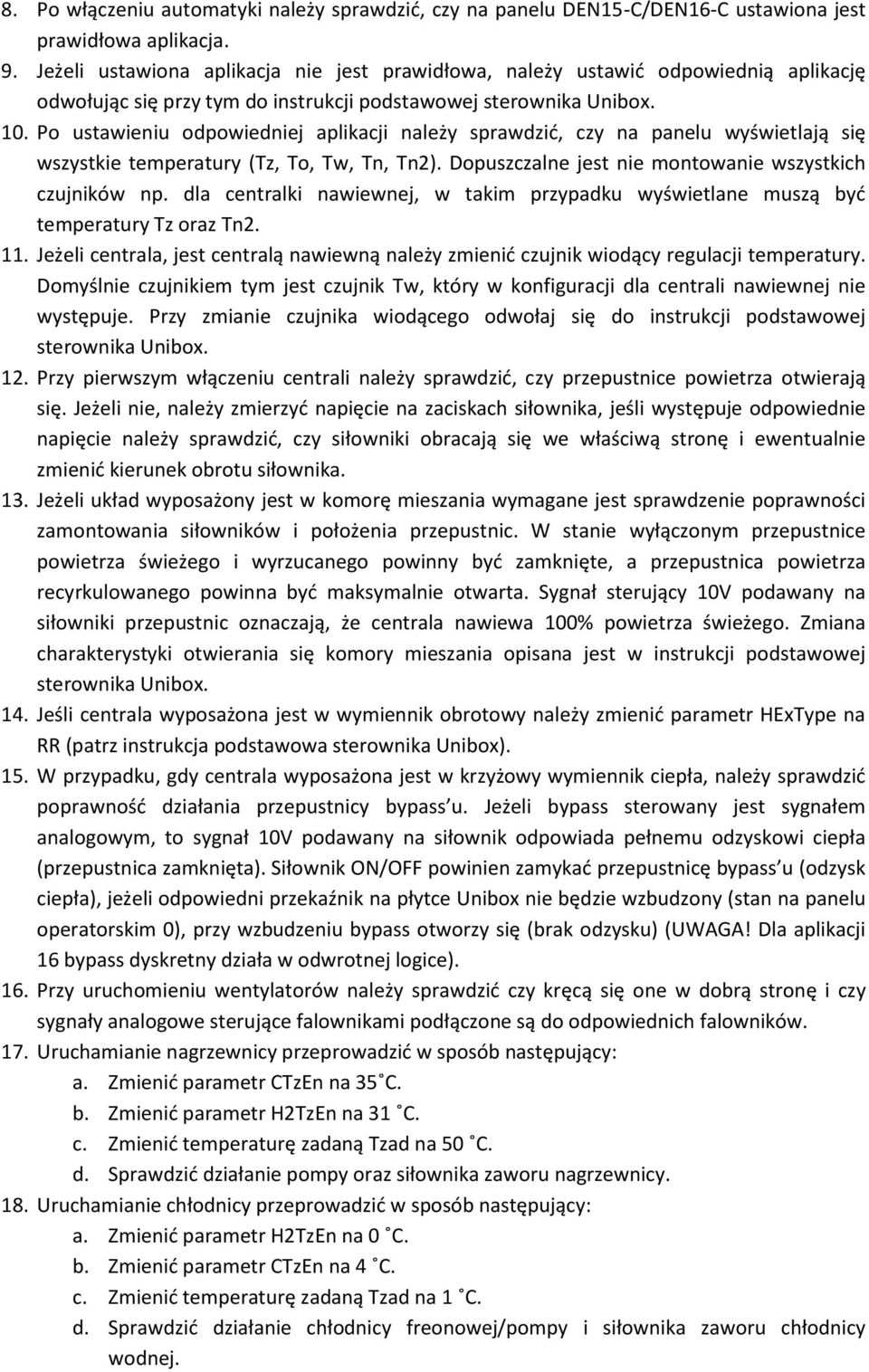 8. Po włączeniu automatyki należy sprawdzić, czy na panelu DEN15-C/DEN16-C ustawiona jest prawidłowa aplikacja.
9. Jeżeli ustawiona aplikacja nie jest prawidłowa, należy ustawić odpowiednią aplikację odwołując się przy tym do instrukcji podstawowej sterownika Unibox.
10. Po ustawieniu odpowiedniej aplikacji należy sprawdzić, czy na panelu wyświetlają się wszystkie temperatury (Tz, To, Tw, Tn, Tn2). Dopuszczalne jest nie montowanie wszystkich czujników np. dla centralki nawiewnej, w takim przypadku wyświetlane muszą być temperatury Tz oraz Tn2.
11. Jeżeli centrala, jest centralą nawiewną należy zmienić czujnik wiodący regulacji temperatury. Domyślnie czujnikiem tym jest czujnik Tw, który w konfiguracji dla centrali nawiewnej nie występuje. Przy zmianie czujnika wiodącego odwołaj się do instrukcji podstawowej sterownika Unibox.
12. Przy pierwszym włączeniu centrali należy sprawdzić, czy przepustnice powietrza otwierają się. Jeżeli nie, należy zmierzyć napięcie na zaciskach siłownika, jeśli występuje odpowiednie napięcie należy sprawdzić, czy siłowniki obracają się we właściwą stronę i ewentualnie zmienić kierunek obrotu siłownika.
13. Jeżeli układ wyposażony jest w komorę mieszania wymagane jest sprawdzenie poprawności zamontowania siłowników i położenia przepustnic. W stanie wyłączonym przepustnice powietrza świeżego i wyrzucanego powinny być zamknięte, a przepustnica powietrza recyrkulowanego powinna być maksymalnie otwarta. Sygnał sterujący 10V podawany na siłowniki przepustnic oznaczają, że centrala nawiewa 100% powietrza świeżego. Zmiana charakterystyki otwierania się komory mieszania opisana jest w instrukcji podstawowej sterownika Unibox.
14. Jeśli centrala wyposażona jest w wymiennik obrotowy należy zmienić parametr HExType na RR (patrz instrukcja podstawowa sterownika Unibox).
15. W przypadku, gdy centrala wyposażona jest w krzyżowy wymiennik ciepła, należy sprawdzić poprawność działania przepustnicy bypass u. Jeżeli bypass sterowany jest sygnałem analogowym, to sygnał 10V podawany na siłownik odpowiada pełnemu odzyskowi ciepła (przepustnica zamknięta). Siłownik ON/OFF powinien zamykać przepustnicę bypass u (odzysk ciepła), jeżeli odpowiedni przekaźnik na płytce Unibox nie będzie wzbudzony (stan na panelu operatorskim 0), przy wzbudzeniu bypass otworzy się (brak odzysku) (UWAGA! Dla aplikacji 16 bypass dyskretny działa w odwrotnej logice).
16. Przy uruchomieniu wentylatorów należy sprawdzić czy kręcą się one w dobrą stronę i czy sygnały analogowe sterujące falownikami podłączone są do odpowiednich falowników.
17. Uruchamianie nagrzewnicy przeprowadzić w sposób następujący:
a. Zmienić parametr CTzEn na 35 ˚C.
b. Zmienić parametr H2TzEn na 31 ˚C.
c. Zmienić temperaturę zadaną Tzad na 50 ˚C.
d. Sprawdzić działanie pompy oraz siłownika zaworu nagrzewnicy.
18. Uruchamianie chłodnicy przeprowadzić w sposób następujący:
a. Zmienić parametr H2TzEn na 0 ˚C.
b. Zmienić parametr CTzEn na 4 ˚C.
c. Zmienić temperaturę zadaną Tzad na 1 ˚C.
d. Sprawdzić działanie chłodnicy freonowej/pompy i siłownika zaworu chłodnicy wodnej.